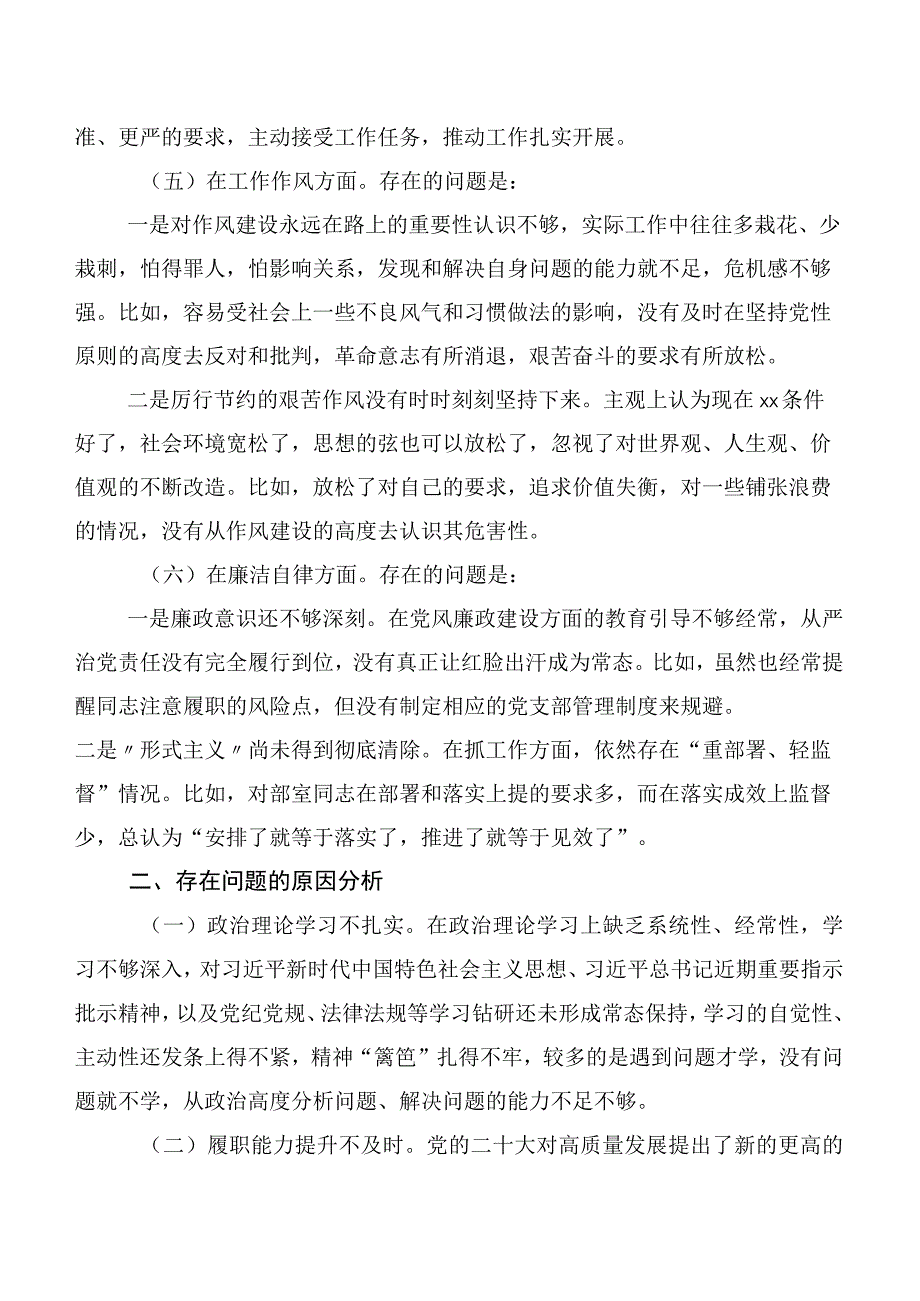 准、更严的要求，主动接受工作任务，推动工作扎实开展。

（五）在工作作风方面。存在的问题是：

一是对作风建设永远在路上的重要性认识不够，实际工作中往往多栽花、少栽刺，怕得罪人，怕影响关系，发现和解决自身问题的能力就不足，危机感不够强。比如，容易受社会上一些不良风气和习惯做法的影响，没有及时在坚持党性原则的高度去反对和批判，革命意志有所消退，艰苦奋斗的要求有所放松。

二是厉行节约的艰苦作风没有时时刻刻坚持下来。主观上认为现在xx条件好了，社会环境宽松了，思想的弦也可以放松了，忽视了对世界观、人生观、价值观的不断改造。比如，放松了对自己的要求，追求价值失衡，对一些铺张浪费的情况，没有从作风建设的高度去认识其危害性。

（六）在廉洁自律方面。存在的问题是：

一是廉政意识还不够深刻。在党风廉政建设方面的教育引导不够经常，从严治党责任没有完全履行到位，没有真正让红脸出汗成为常态。比如，虽然也经常提醒同志注意履职的风险点，但没有制定相应的党支部管理制度来规避。

二是〃形式主义〃尚未得到彻底清除。在抓工作方面，依然存在“重部署、轻监督”情况。比如，对部室同志在部署和落实上提的要求多，而在落实成效上监督少，总认为“安排了就等于落实了，推进了就等于见效了”。

二、存在问题的原因分析

（一）政治理论学习不扎实。在政治理论学习上缺乏系统性、经常性，学习不够深入，对习近平新时代中国特色社会主义思想、习近平总书记近期重要指示批示精神，以及党纪党规、法律法规等学习钻研还未形成常态保持，学习的自觉性、主动性还发条上得不紧，精神“篱笆”扎得不牢，较多的是遇到问题才学，没有问题就不学，从政治高度分析问题、解决问题的能力不足不够。

（二）履职能力提升不及时。党的二十大对高质量发展提出了新的更高的